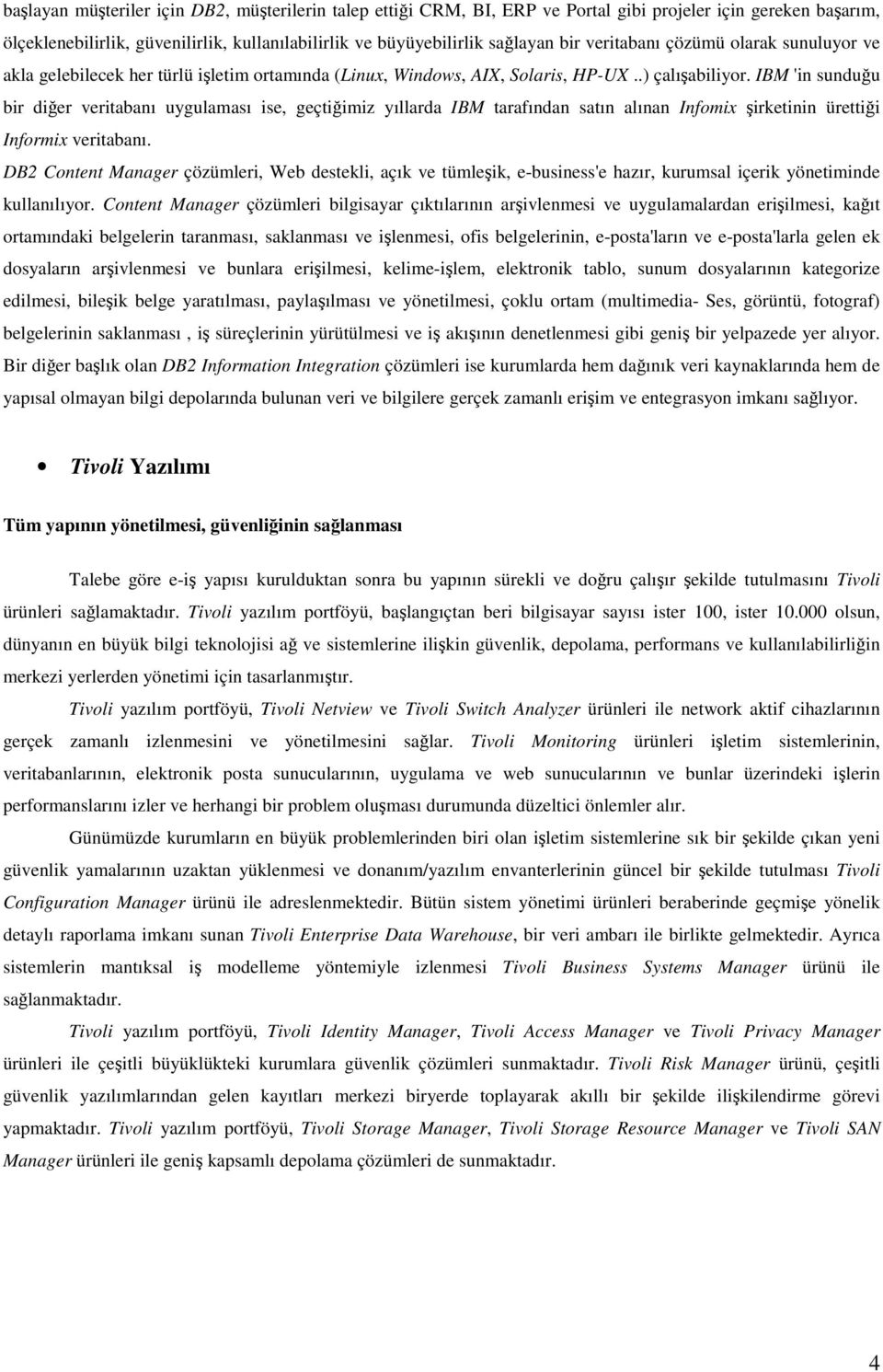 başlayan müşteriler için DB2, müşterilerin talep ettiği CRM, BI, ERP ve Portal gibi projeler için gereken başarım, ölçeklenebilirlik, güvenilirlik, kullanılabilirlik ve büyüyebilirlik sağlayan bir veritabanı çözümü olarak sunuluyor ve akla gelebilecek her türlü işletim ortamında (Linux, Windows, AIX, Solaris, HP-UX ..) çalışabiliyor. IBM 'in sunduğu bir diğer veritabanı uygulaması ise, geçtiğimiz yıllarda IBM tarafından satın alınan Infomix şirketinin ürettiği Informix veritabanı.

DB2 Content Manager çözümleri, Web destekli, açık ve tümleşik, e-business'e hazır, kurumsal içerik yönetiminde kullanılıyor. Content Manager çözümleri bilgisayar çıktılarının arşivlenmesi ve uygulamalardan erişilmesi, kağıt ortamındaki belgelerin taranması, saklanması ve işlenmesi, ofis belgelerinin, e-posta'ların ve e-posta'larla gelen ek dosyaların arşivlenmesi ve bunlara erişilmesi, kelime-işlem, elektronik tablo, sunum dosyalarının kategorize edilmesi, bileşik belge yaratılması, paylaşılması ve yönetilmesi, çoklu ortam (multimedia- Ses, görüntü, fotograf) belgelerinin saklanması , iş süreçlerinin yürütülmesi ve iş akışının denetlenmesi gibi geniş bir yelpazede yer alıyor. Bir diğer başlık olan DB2 Information Integration çözümleri ise kurumlarda hem dağınık veri kaynaklarında hem de yapısal olmayan bilgi depolarında bulunan veri ve bilgilere gerçek zamanlı erişim ve entegrasyon imkanı sağlıyor.

• Tivoli Yazılımı

Tüm yapının yönetilmesi, güvenliğinin sağlanması

Talebe göre e-iş yapısı kurulduktan sonra bu yapının sürekli ve doğru çalışır şekilde tutulmasını Tivoli ürünleri sağlamaktadır. Tivoli yazılım portföyü, başlangıçtan beri bilgisayar sayısı ister 100, ister 10.000 olsun, dünyanın en büyük bilgi teknolojisi ağ ve sistemlerine ilişkin güvenlik, depolama, performans ve kullanılabilirliğin merkezi yerlerden yönetimi için tasarlanmıştır.

Tivoli yazılım portföyü, Tivoli Netview ve Tivoli Switch Analyzer ürünleri ile network aktif cihazlarının gerçek zamanlı izlenmesini ve yönetilmesini sağlar. Tivoli Monitoring ürünleri işletim sistemlerinin, veritabanlarının, elektronik posta sunucularının, uygulama ve web sunucularının ve bunlar üzerindeki işlerin performanslarını izler ve herhangi bir problem oluşması durumunda düzeltici önlemler alır.

Günümüzde kurumların en büyük problemlerinden biri olan işletim sistemlerine sık bir şekilde çıkan yeni güvenlik yamalarının uzaktan yüklenmesi ve donanım/yazılım envanterlerinin güncel bir şekilde tutulması Tivoli Configuration Manager ürünü ile adreslenmektedir. Bütün sistem yönetimi ürünleri beraberinde geçmişe yönelik detaylı raporlama imkanı sunan Tivoli Enterprise Data Warehouse, bir veri ambarı ile birlikte gelmektedir. Ayrıca sistemlerin mantıksal iş modelleme yöntemiyle izlenmesi Tivoli Business Systems Manager ürünü ile sağlanmaktadır.

Tivoli yazılım portföyü, Tivoli Identity Manager, Tivoli Access Manager ve Tivoli Privacy Manager ürünleri ile çeşitli büyüklükteki kurumlara güvenlik çözümleri sunmaktadır. Tivoli Risk Manager ürünü, çeşitli güvenlik yazılımlarından gelen kayıtları merkezi biryerde toplayarak akıllı bir şekilde ilişkilendirme görevi yapmaktadır. Tivoli yazılım portföyü, Tivoli Storage Manager, Tivoli Storage Resource Manager ve Tivoli SAN Manager ürünleri ile geniş kapsamlı depolama çözümleri de sunmaktadır.

4